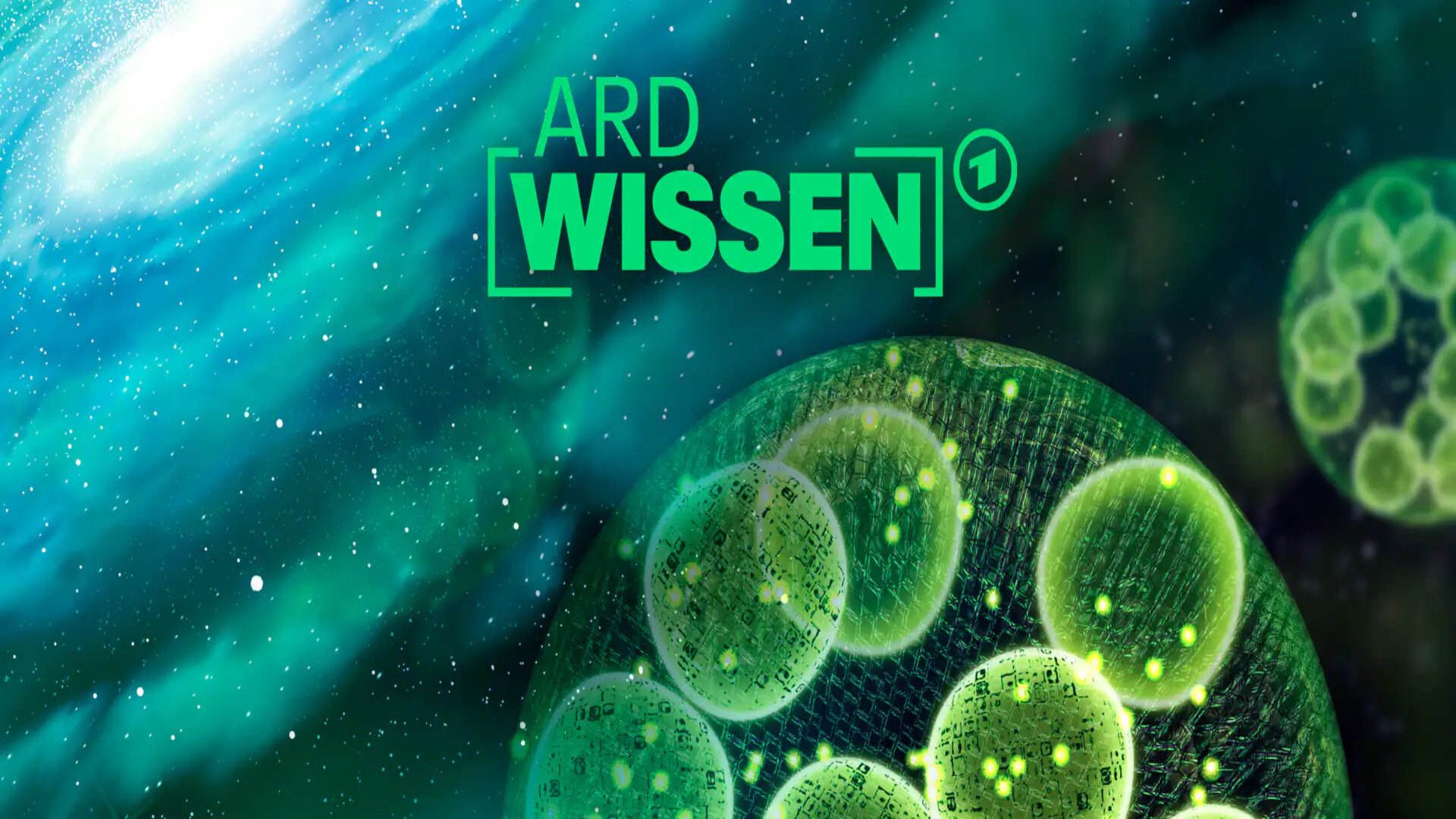 ARD
WISSEN
1